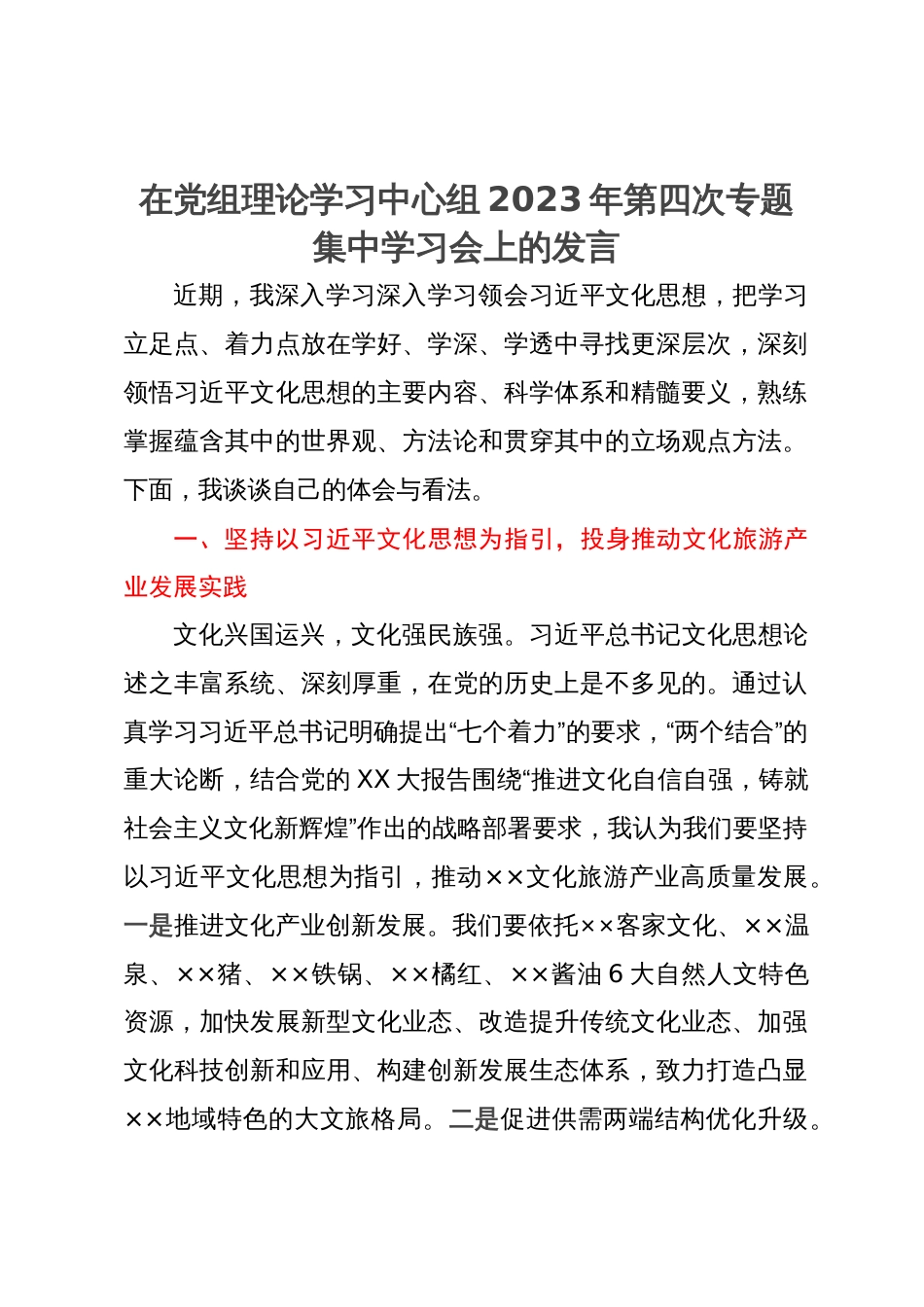 在党组理论学习中心组 2023 年第四次专题集中学习会上的发言

近期，我深入学习深入学习领会习近平文化思想，把学习立足点、着力点放在学好、学深、学透中寻找更深层次，深刻领悟习近平文化思想的主要内容、科学体系和精髓要义，熟练掌握蕴含其中的世界观、方法论和贯穿其中的立场观点方法。下面，我谈谈自己的体会与看法。

一、坚持以习近平文化思想为指引，投身推动文化旅游产业发展实践

文化兴国运兴，文化强民族强。习近平总书记文化思想论述之丰富系统、深刻厚重，在党的历史上是不多见的。通过认真学习习近平总书记明确提出“七个着力”的要求，“两个结合”的重大论断，结合党的 XX 大报告围绕“推进文化自信自强，铸就社会主义文化新辉煌”作出的战略部署要求，我认为我们要坚持以习近平文化思想为指引，推动××文化旅游产业高质量发展。一是推进文化产业创新发展。我们要依托××客家文化、××温泉、××猪、××铁锅、××橘红、××酱油 6 大自然人文特色资源，加快发展新型文化业态、改造提升传统文化业态、加强文化科技创新和应用、构建创新发展生态体系，致力打造凸显××地域特色的大文旅格局。二是促进供需两端结构优化升级。